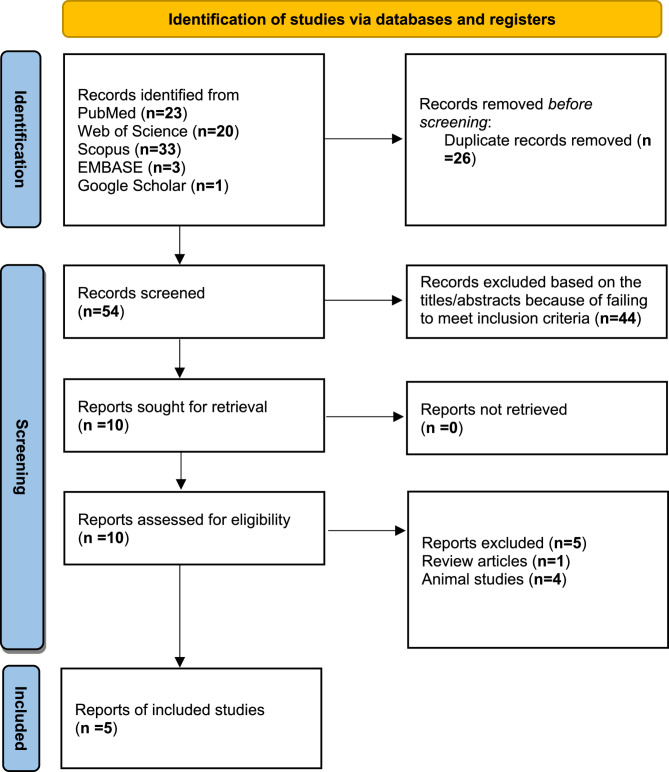 Identification of studies via databases and registers

Identification

Records identified from
PubMed (n=23)
Web of Science (n=20)
Scopus (n=33)
EMBASE (n=3)
Google Scholar (n=1)

Records removed before screening:
Duplicate records removed (n =26)

Screening

Records screened
(n=54)

Records excluded based on the titles/abstracts because of failing to meet inclusion criteria (n=44)

Reports sought for retrieval
(n =10)

Reports not retrieved
(n =0)

Reports assessed for eligibility
(n =10)

Reports excluded (n=5)
Review articles (n=1)
Animal studies (n=4)

Included

Reports of included studies
(n =5)